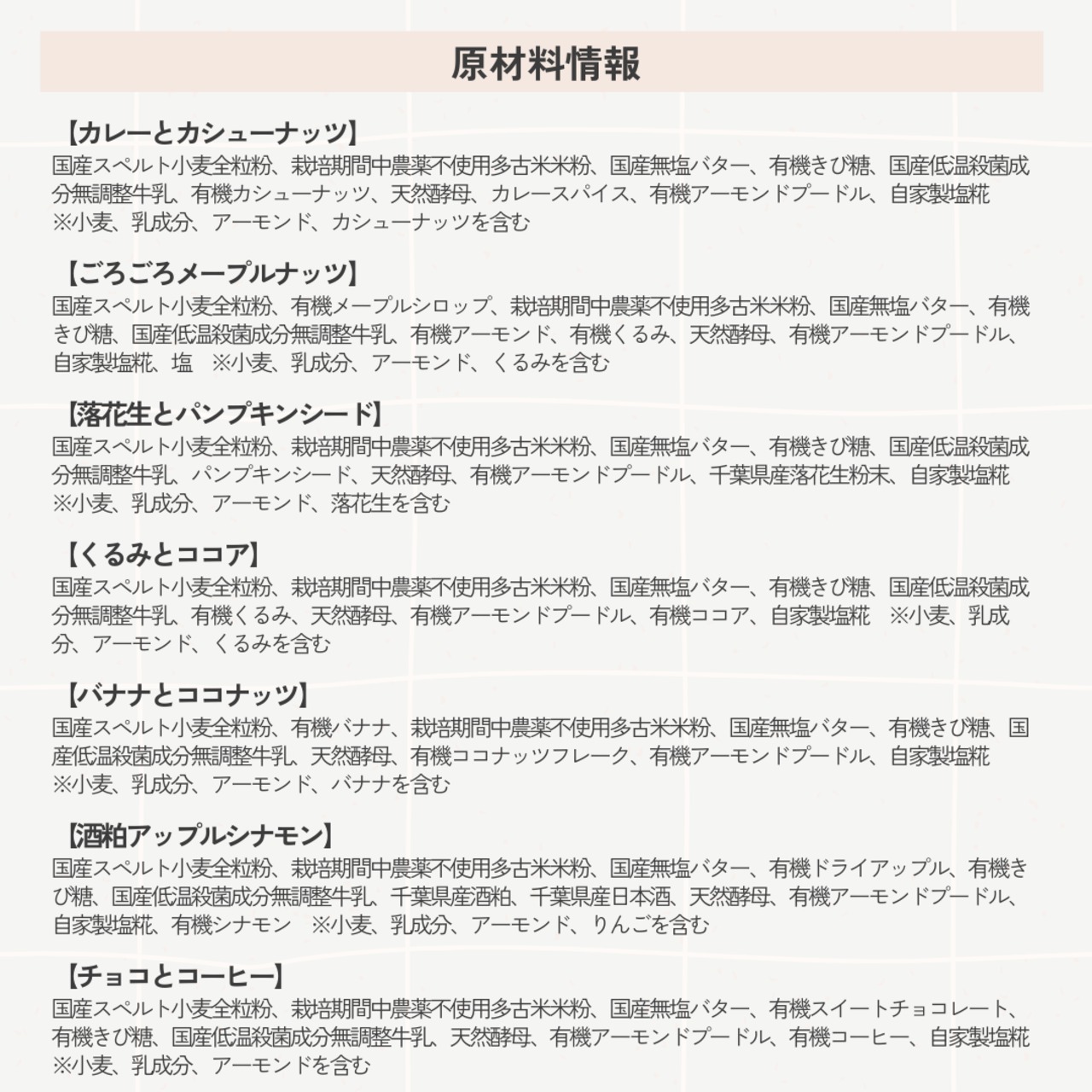 原材料情報

【カレーとカシューナッツ】
国産スペルト小麦全粒粉、栽培期間中農薬不使用多古米米粉、国産無塩バター、有機きび糖、国産低温殺菌成分無調整牛乳、有機カシューナッツ、天然酵母、カレースパイス、有機アーモンドプードル、自家製塩糀
※小麦、乳成分、アーモンド、カシューナッツを含む

【ごろごろメープルナッツ】
国産スペルト小麦全粒粉、有機メープルシロップ、栽培期間中農薬不使用多古米米粉、国産無塩バター、有機きび糖、国産低温殺菌成分無調整牛乳、有機アーモンド、有機くるみ、天然酵母、有機アーモンドプードル、自家製塩糀、塩　※小麦、乳成分、アーモンド、くるみを含む

【落花生とパンプキンシード】
国産スペルト小麦全粒粉、栽培期間中農薬不使用多古米米粉、国産無塩バター、有機きび糖、国産低温殺菌成分無調整牛乳、パンプキンシード、天然酵母、有機アーモンドプードル、千葉県産落花生粉末、自家製塩糀
※小麦、乳成分、アーモンド、落花生を含む

【くるみとココア】
国産スペルト小麦全粒粉、栽培期間中農薬不使用多古米米粉、国産無塩バター、有機きび糖、国産低温殺菌成分無調整牛乳、有機くるみ、天然酵母、有機アーモンドプードル、有機ココア、自家製塩糀　※小麦、乳成分、アーモンド、くるみを含む

【バナナとココナッツ】
国産スペルト小麦全粒粉、有機バナナ、栽培期間中農薬不使用多古米米粉、国産無塩バター、有機きび糖、国産低温殺菌成分無調整牛乳、天然酵母、有機ココナッツフレーク、有機アーモンドプードル、自家製塩糀
※小麦、乳成分、アーモンド、バナナを含む

【酒粕アップルシナモン】
国産スペルト小麦全粒粉、栽培期間中農薬不使用多古米米粉、国産無塩バター、有機ドライアップル、有機きび糖、国産低温殺菌成分無調整牛乳、千葉県産酒粕、千葉県産日本酒、天然酵母、有機アーモンドプードル、自家製塩糀、有機シナモン　※小麦、乳成分、アーモンド、りんごを含む

【チョコとコーヒー】
国産スペルト小麦全粒粉、栽培期間中農薬不使用多古米米粉、国産無塩バター、有機スイートチョコレート、有機きび糖、国産低温殺菌成分無調整牛乳、天然酵母、有機アーモンドプードル、有機コーヒー、自家製塩糀
※小麦、乳成分、アーモンドを含む